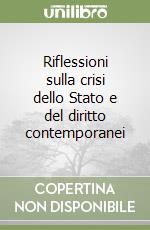 unilibro

Riflessioni sulla crisi dello Stato e del diritto contemporanei

COPERTINA NON DISPONIBILE